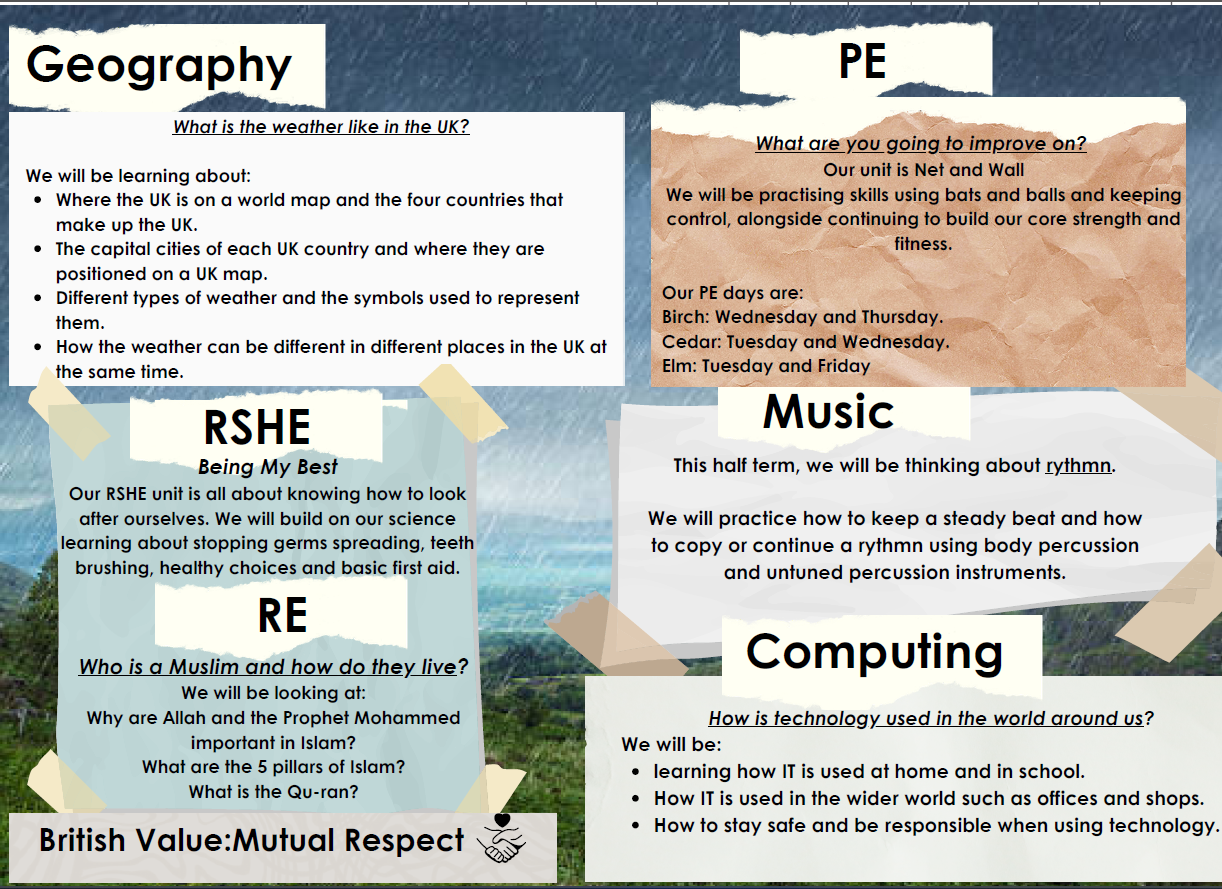 Geography

What is the weather like in the UK?

We will be learning about:
• Where the UK is on a world map and the four countries that make up the UK.
• The capital cities of each UK country and where they are positioned on a UK map.
• Different types of weather and the symbols used to represent them.
• How the weather can be different in different places in the UK at the same time.

RSHE

Being My Best
Our RSHE unit is all about knowing how to look after ourselves. We will build on our science learning about stopping germs spreading, teeth brushing, healthy choices and basic first aid.

RE

Who is a Muslim and how do they live?
We will be looking at:
Why are Allah and the Prophet Mohammed important in Islam?
What are the 5 pillars of Islam?
What is the Qu-ran?

British Value:Mutual Respect

PE

What are you going to improve on?
Our unit is Net and Wall
We will be practising skills using bats and balls and keeping control, alongside continuing to build our core strength and fitness.

Our PE days are:
Birch: Wednesday and Thursday.
Cedar: Tuesday and Wednesday.
Elm: Tuesday and Friday

Music

This half term, we will be thinking about rythmn.

We will practice how to keep a steady beat and how to copy or continue a rythmn using body percussion and untuned percussion instruments.

Computing

How is technology used in the world around us?
We will be:
• learning how IT is used at home and in school.
• How IT is used in the wider world such as offices and shops.
• How to stay safe and be responsible when using technology.